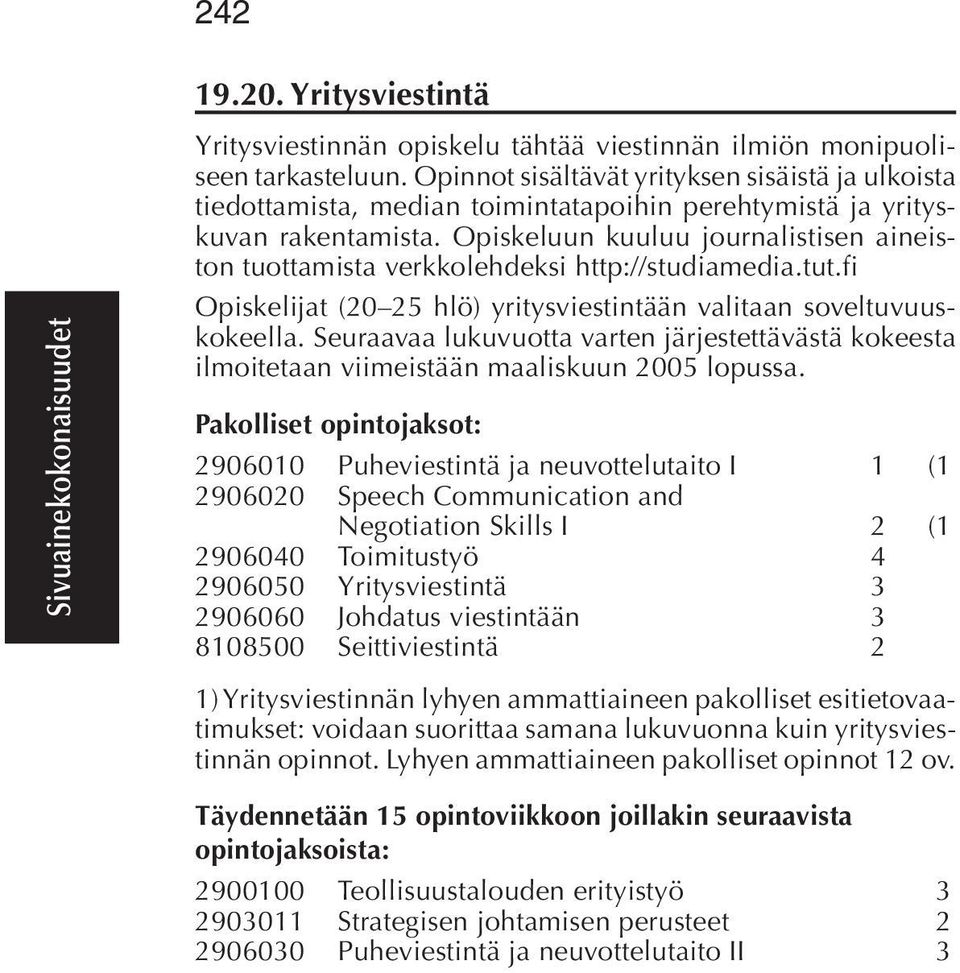 242

Sivuainekokonaisuudet

19.20. Yritysviestintä

Yritysviestinnän opiskelu tähtää viestinnän ilmiön monipuoliseen tarkasteluun. Opinnot sisältävät yrityksen sisäistä ja ulkoista tiedottamista, median toimintatapoihin perehtymistä ja yrityskuvan rakentamista. Opiskeluun kuuluu journalistisen aineiston tuottamista verkkolehdeksi http://studiamedia.tut.fi

Opiskelijat (20–25 hlö) yritysviestintään valitaan soveltuvuuskokeella. Seuraavaa lukuvuotta varten järjestettävästä kokeesta ilmoitetaan viimeistään maaliskuun 2005 lopussa.

Pakolliset opintojaksot:

| | | | |
|---|---|---|---|
| 2906010 | Puheviestintä ja neuvottelutaito I | 1 | (1 |
| 2906020 | Speech Communication and Negotiation Skills I | 2 | (1 |
| 2906040 | Toimitustyö | 4 | |
| 2906050 | Yritysviestintä | 3 | |
| 2906060 | Johdatus viestintään | 3 | |
| 8108500 | Seittiviestintä | 2 | |

1) Yritysviestinnän lyhyen ammattiaineen pakolliset esitietovaatimukset: voidaan suorittaa samana lukuvuonna kuin yritysviestinnän opinnot. Lyhyen ammattiaineen pakolliset opinnot 12 ov.

Täydennetään 15 opintoviikkoon joillakin seuraavista opintojaksoista:

| | | |
|---|---|---|
| 2900100 | Teollisuustalouden erityistyö | 3 |
| 2903011 | Strategisen johtamisen perusteet | 2 |
| 2906030 | Puheviestintä ja neuvottelutaito II | 3 |